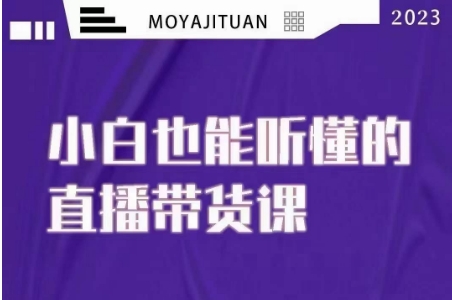 MOYAJITUAN

2023

小白也能听懂的
直播带货课